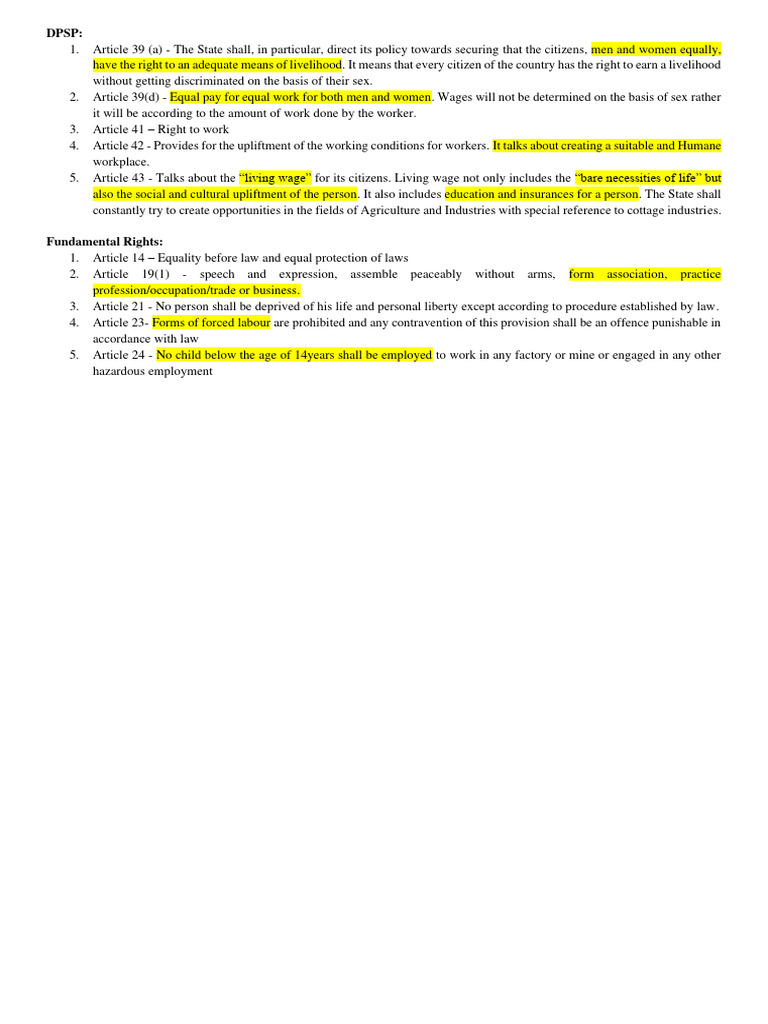 DPSP:
1. Article 39 (a) - The State shall, in particular, direct its policy towards securing that the citizens, men and women equally, have the right to an adequate means of livelihood. It means that every citizen of the country has the right to earn a livelihood without getting discriminated on the basis of their sex.
2. Article 39(d) - Equal pay for equal work for both men and women. Wages will not be determined on the basis of sex rather it will be according to the amount of work done by the worker.
3. Article 41 – Right to work
4. Article 42 - Provides for the upliftment of the working conditions for workers. It talks about creating a suitable and Humane workplace.
5. Article 43 - Talks about the "living wage" for its citizens. Living wage not only includes the "bare necessities of life" but also the social and cultural upliftment of the person. It also includes education and insurances for a person. The State shall constantly try to create opportunities in the fields of Agriculture and Industries with special reference to cottage industries.

Fundamental Rights:
1. Article 14 – Equality before law and equal protection of laws
2. Article 19(1) - speech and expression, assemble peaceably without arms, form association, practice profession/occupation/trade or business.
3. Article 21 - No person shall be deprived of his life and personal liberty except according to procedure established by law.
4. Article 23- Forms of forced labour are prohibited and any contravention of this provision shall be an offence punishable in accordance with law
5. Article 24 - No child below the age of 14years shall be employed to work in any factory or mine or engaged in any other hazardous employment